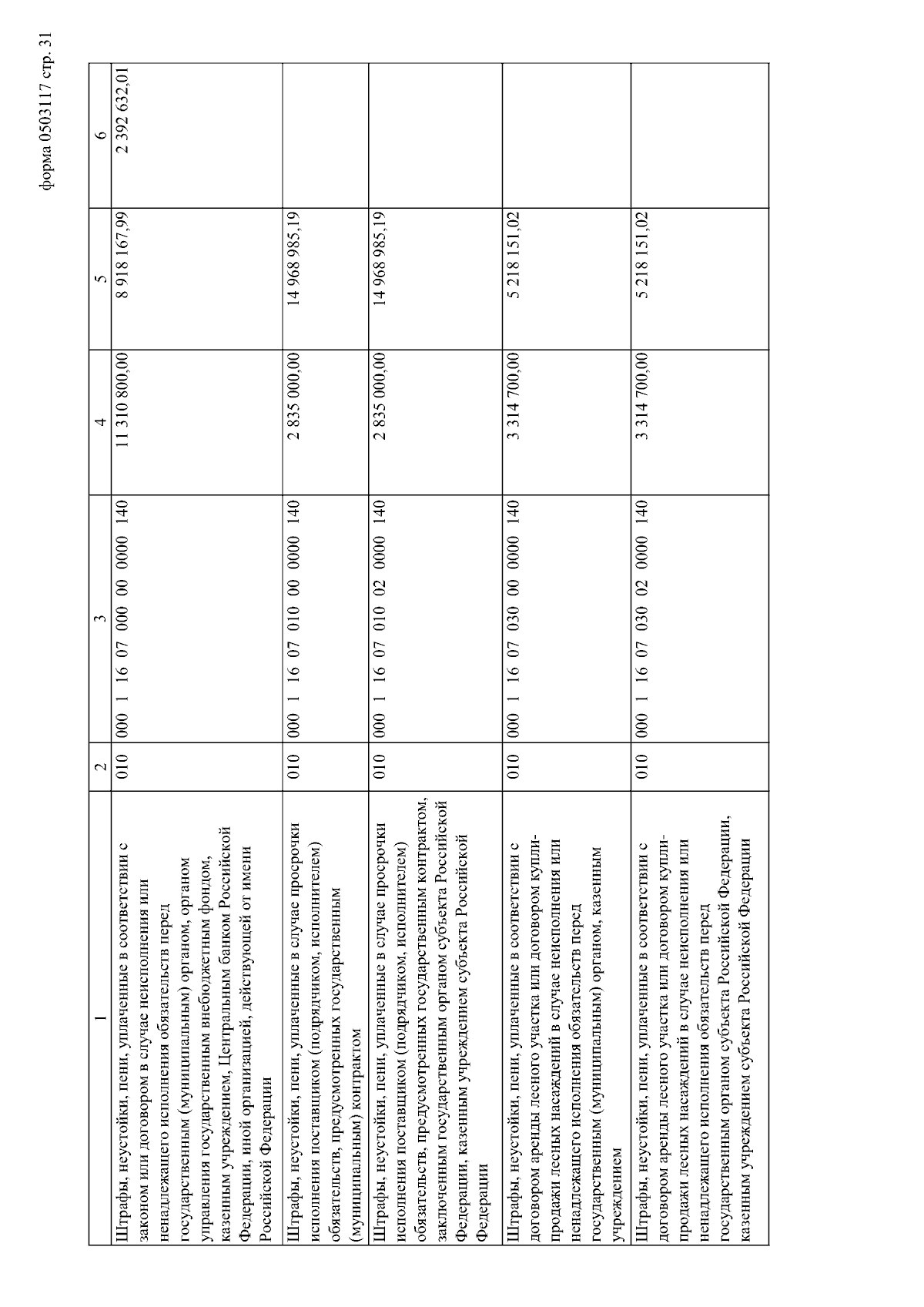 форма 0503117 стр. 31

| 1 | 2 | 3 | 4 | 5 | 6 |
|---|---|---|---|---|---|
| Штрафы, неустойки, пени, уплаченные в соответствии с законом или договором в случае неисполнения или ненадлежащего исполнения обязательств перед государственным (муниципальным) органом, органом управления государственным внебюджетным фондом, казенным учреждением, Центральным банком Российской Федерации, иной организацией, действующей от имени Российской Федерации | 010 | 000 1 16 07 000 00 0000 140 | 11 310 800,00 | 8 918 167,99 | 2 392 632,01 |
| Штрафы, неустойки, пени, уплаченные в случае просрочки исполнения поставщиком (подрядчиком, исполнителем) обязательств, предусмотренных государственным (муниципальным) контрактом | 010 | 000 1 16 07 010 00 0000 140 | 2 835 000,00 | 14 968 985,19 | |
| Штрафы, неустойки, пени, уплаченные в случае просрочки исполнения поставщиком (подрядчиком, исполнителем) обязательств, предусмотренных государственным контрактом, заключенным государственным органом субъекта Российской Федерации, казенным учреждением субъекта Российской Федерации | 010 | 000 1 16 07 010 02 0000 140 | 2 835 000,00 | 14 968 985,19 | |
| Штрафы, неустойки, пени, уплаченные в соответствии с договором аренды лесного участка или договором купли-продажи лесных насаждений в случае неисполнения или ненадлежащего исполнения обязательств перед государственным (муниципальным) органом, казенным учреждением | 010 | 000 1 16 07 030 00 0000 140 | 3 314 700,00 | 5 218 151,02 | |
| Штрафы, неустойки, пени, уплаченные в соответствии с договором аренды лесного участка или договором купли-продажи лесных насаждений в случае неисполнения или ненадлежащего исполнения обязательств перед государственным органом субъекта Российской Федерации, казенным учреждением субъекта Российской Федерации | 010 | 000 1 16 07 030 02 0000 140 | 3 314 700,00 | 5 218 151,02 | |